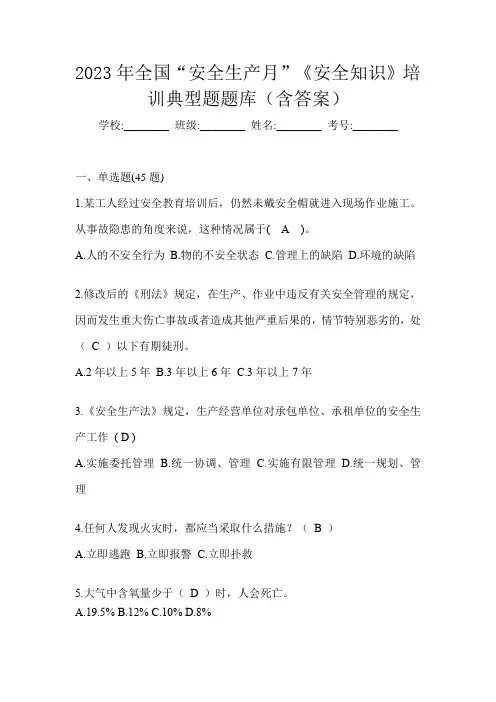 2023 年全国“安全生产月”《安全知识》培训典型题题库（含答案）

学校:________ 班级:________ 姓名:________ 考号:________

一、单选题(45 题)

1.某工人经过安全教育培训后，仍然未戴安全帽就进入现场作业施工。从事故隐患的角度来说，这种情况属于( A )。

A.人的不安全行为 B.物的不安全状态 C.管理上的缺陷 D.环境的缺陷

2.修改后的《刑法》规定，在生产、作业中违反有关安全管理的规定，因而发生重大伤亡事故或者造成其他严重后果的，情节特别恶劣的，处（ C ）以下有期徒刑。

A.2 年以上 5 年 B.3 年以上 6 年 C.3 年以上 7 年

3.《安全生产法》规定，生产经营单位对承包单位、承租单位的安全生产工作（D）

A.实施委托管理 B.统一协调、管理 C.实施有限管理 D.统一规划、管理

4.任何人发现火灾时，都应当采取什么措施？（ B ）

A.立即逃跑 B.立即报警 C.立即扑救

5.大气中含氧量少于（ D ）时，人会死亡。

A.19.5% B.12% C.10% D.8%